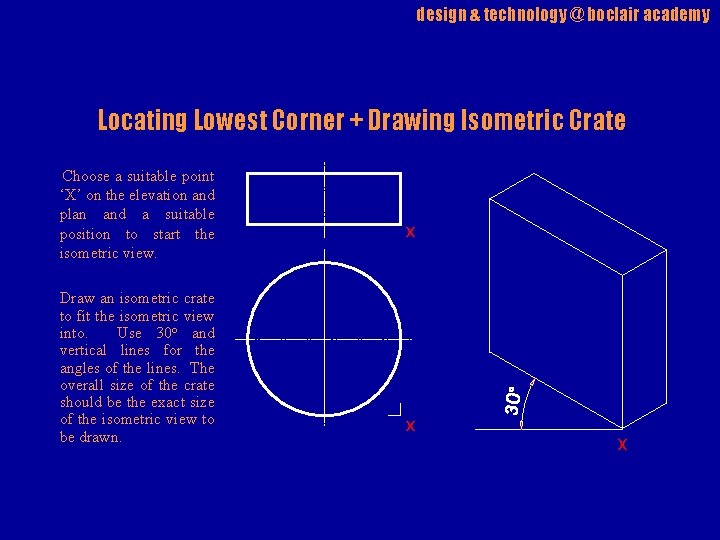 design & technology @ boclair academy

Locating Lowest Corner + Drawing Isometric Crate

Choose a suitable point 'X' on the elevation and plan and a suitable position to start the isometric view.

Draw an isometric crate to fit the isometric view into. Use 30° and vertical lines for the angles of the lines. The overall size of the crate should be the exact size of the isometric view to be drawn.

X

X

30°

X